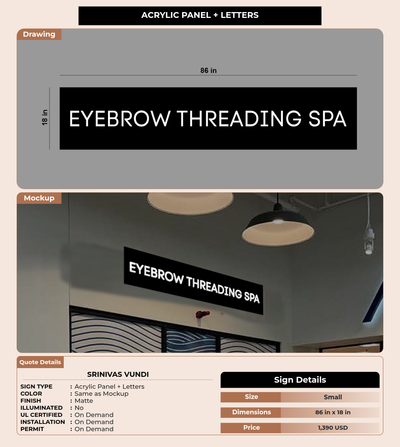 ACRYLIC PANEL + LETTERS

Drawing

86 in

18 in

EYEBROW THREADING SPA

Mockup

EYEBROW THREADING SPA

Quote Details

SRINIVAS VUNDI

SIGN TYPE : Acrylic Panel + Letters
COLOR : Same as Mockup
FINISH : Matte
ILLUMINATED : No
UL CERTIFIED : On Demand
INSTALLATION : On Demand
PERMIT : On Demand

Sign Details

Size Small
Dimensions 86 in x 18 in
Price 1,390 USD